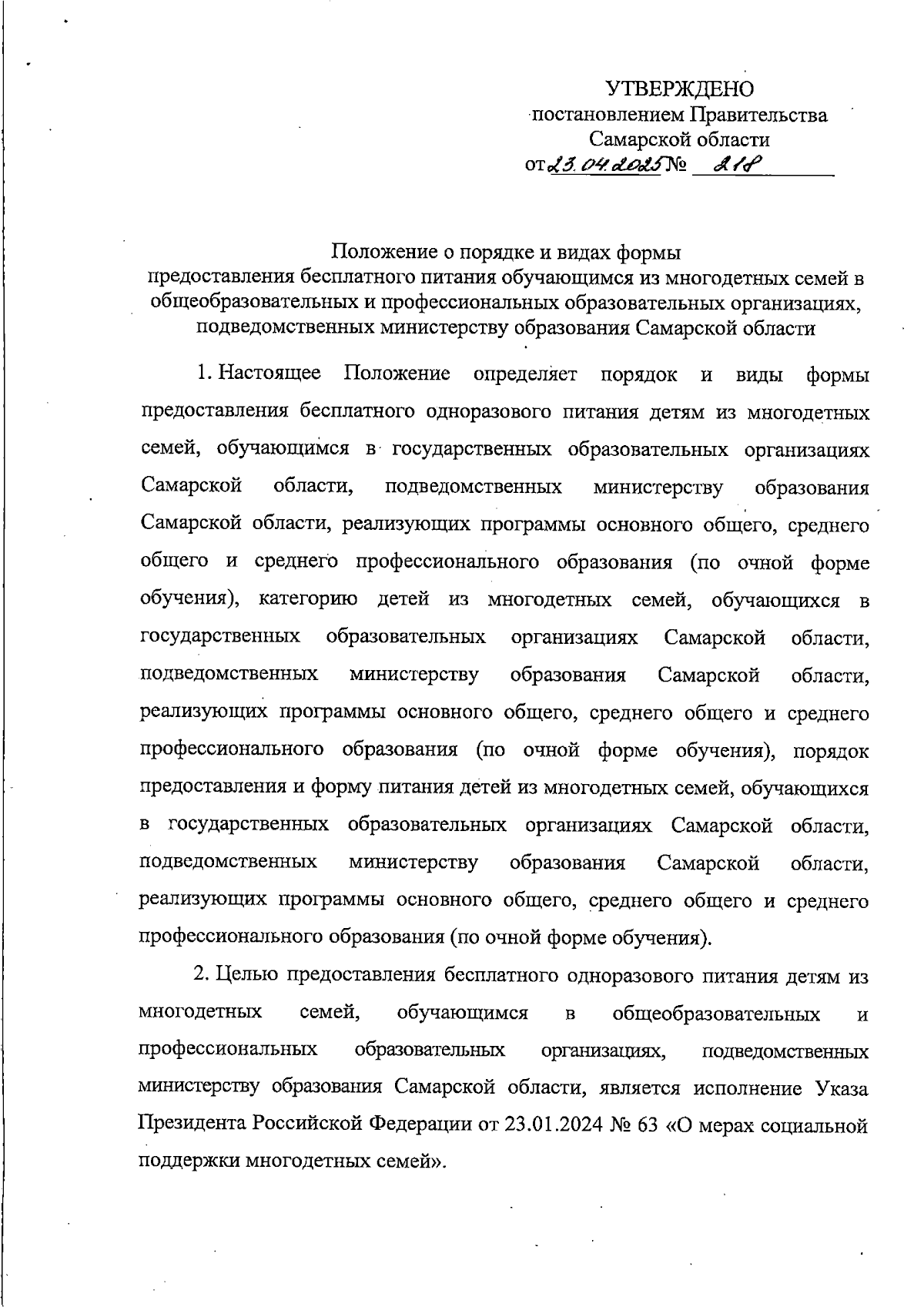 УТВЕРЖДЕНО
постановлением Правительства
Самарской области
от 23.04.2025 № 218

Положение о порядке и видах формы
предоставления бесплатного питания обучающимся из многодетных семей в общеобразовательных и профессиональных образовательных организациях, подведомственных министерству образования Самарской области

1. Настоящее Положение определяет порядок и виды формы предоставления бесплатного одноразового питания детям из многодетных семей, обучающимся в государственных образовательных организациях Самарской области, подведомственных министерству образования Самарской области, реализующих программы основного общего, среднего общего и среднего профессионального образования (по очной форме обучения), категорию детей из многодетных семей, обучающихся в государственных образовательных организациях Самарской области, подведомственных министерству образования Самарской области, реализующих программы основного общего, среднего общего и среднего профессионального образования (по очной форме обучения), порядок предоставления и форму питания детей из многодетных семей, обучающихся в государственных образовательных организациях Самарской области, подведомственных министерству образования Самарской области, реализующих программы основного общего, среднего общего и среднего профессионального образования (по очной форме обучения).

2. Целью предоставления бесплатного одноразового питания детям из многодетных семей, обучающимся в общеобразовательных и профессиональных образовательных организациях, подведомственных министерству образования Самарской области, является исполнение Указа Президента Российской Федерации от 23.01.2024 № 63 «О мерах социальной поддержки многодетных семей».